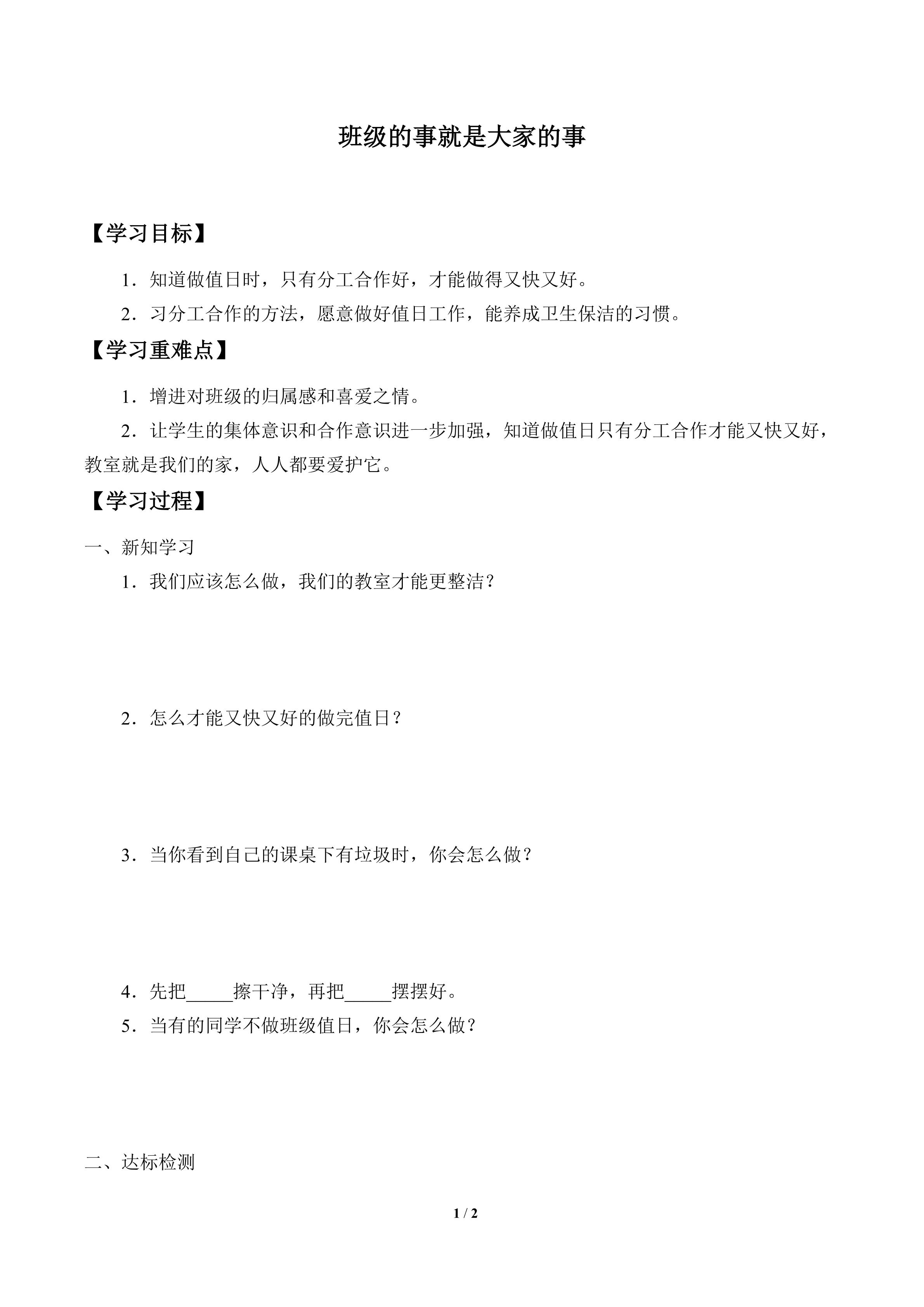 班级的事就是大家的事

【学习目标】

1．知道做值日时，只有分工合作好，才能做得又快又好。

2．习分工合作的方法，愿意做好值日工作，能养成卫生保洁的习惯。

【学习重难点】

1．增进对班级的归属感和喜爱之情。

2．让学生的集体意识和合作意识进一步加强，知道做值日只有分工合作才能又快又好，教室就是我们的家，人人都要爱护它。

【学习过程】

一、新知学习

1．我们应该怎么做，我们的教室才能更整洁？

2．怎么才能又快又好的做完值日？

3．当你看到自己的课桌下有垃圾时，你会怎么做？

4．先把_____擦干净，再把_____摆摆好。

5．当有的同学不做班级值日，你会怎么做？

二、达标检测

1 / 2